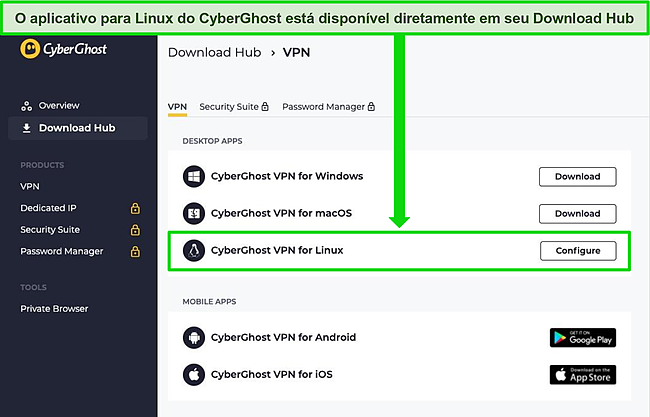 O aplicativo para Linux do CyberGhost está disponível diretamente em seu Download Hub

CyberGhost

Overview
Download Hub

PRODUCTS
VPN
Dedicated IP
Security Suite
Password Manager

TOOLS
Private Browser

Download Hub › VPN

VPN Security Suite Password Manager

DESKTOP APPS

CyberGhost VPN for Windows Download
CyberGhost VPN for macOS Download
CyberGhost VPN for Linux Configure

MOBILE APPS

CyberGhost VPN for Android GET IT ON Google Play
CyberGhost VPN for iOS Download on the App Store